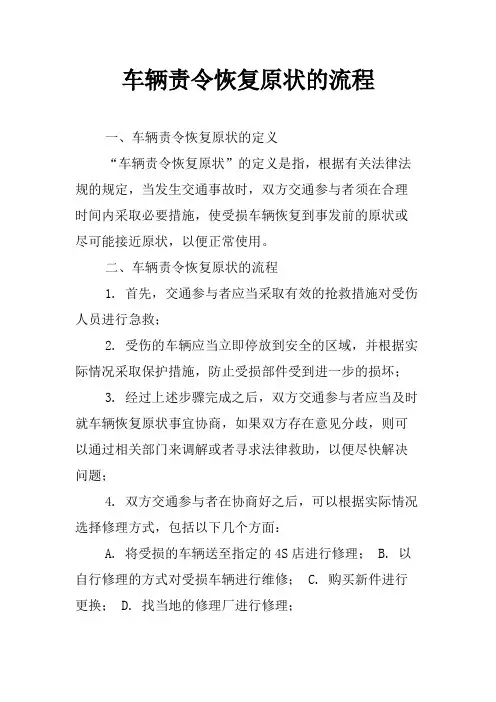 车辆责令恢复原状的流程

一、车辆责令恢复原状的定义

“车辆责令恢复原状”的定义是指，根据有关法律法规的规定，当发生交通事故时，双方交通参与者须在合理时间内采取必要措施，使受损车辆恢复到事发前的原状或尽可能接近原状，以便正常使用。

二、车辆责令恢复原状的流程

1. 首先，交通参与者应当采取有效的抢救措施对受伤人员进行急救；

2. 受伤的车辆应当立即停放到安全的区域，并根据实际情况采取保护措施，防止受损部件受到进一步的损坏；

3. 经过上述步骤完成之后，双方交通参与者应当及时就车辆恢复原状事宜协商，如果双方存在意见分歧，则可以通过相关部门来调解或者寻求法律救助，以便尽快解决问题；

4. 双方交通参与者在协商好之后，可以根据实际情况选择修理方式，包括以下几个方面：

A. 将受损的车辆送至指定的4S店进行修理； B. 以自行修理的方式对受损车辆进行维修； C. 购买新件进行更换； D. 找当地的修理厂进行修理；